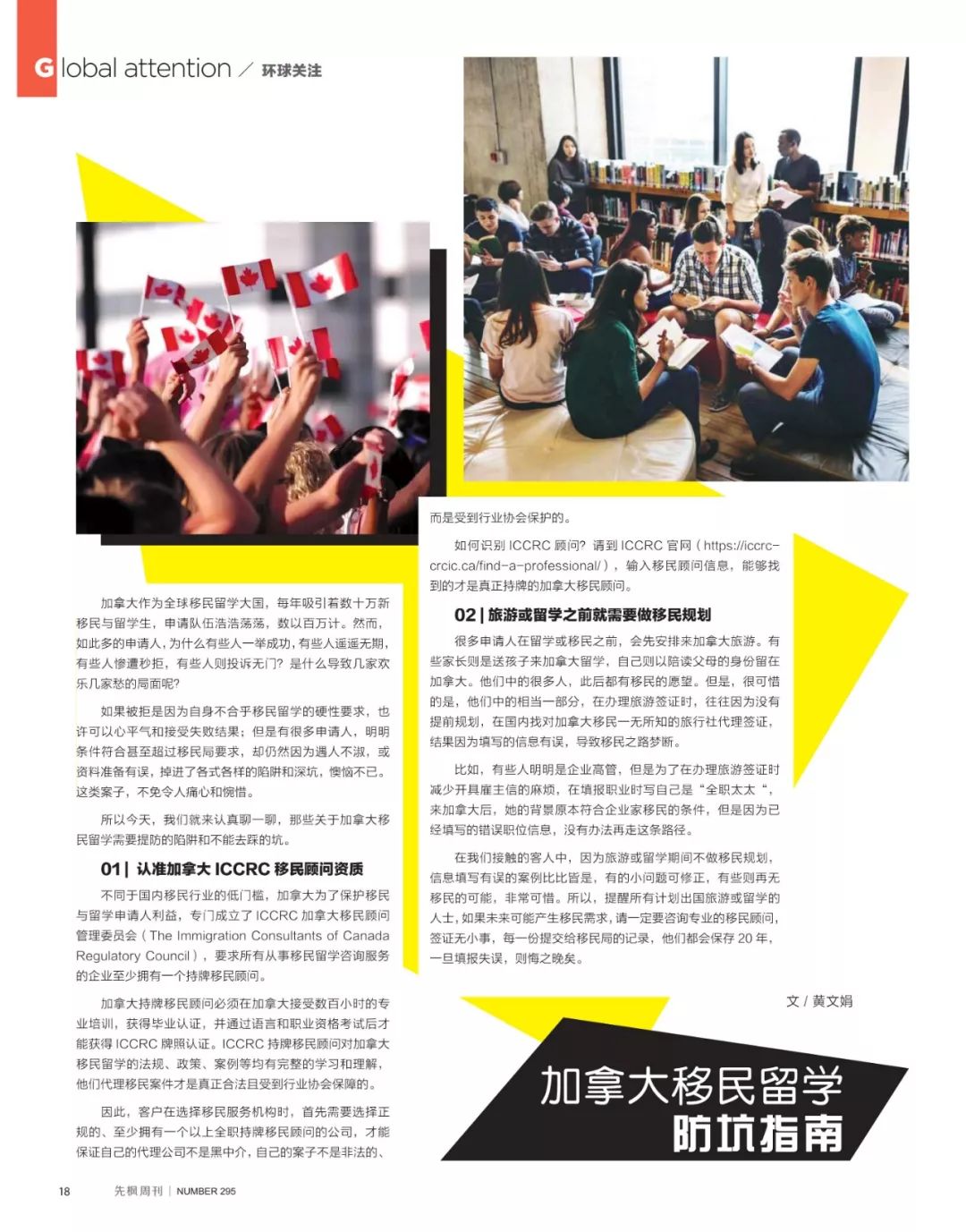 Global attention / 环球关注

加拿大作为全球移民留学大国，每年吸引着数十万新移民与留学生，申请队伍浩浩荡荡，数以百万计。然而，如此多的申请人，为什么有些人一举成功，有些人遥遥无期，有些人惨遭秒拒，有些人则投诉无门？是什么导致几家欢乐几家愁的局面呢？

如果被拒是因为自身不合乎移民留学的硬性要求，也许可以心平气和接受失败结果；但是有很多申请人，明明条件符合甚至超过移民局要求，却仍然因为遇人不淑，或资料准备有误，掉进了各式各样的陷阱和深坑，懊恼不已。这类案子，不免令人痛心和惋惜。

所以今天，我们就来认真聊一聊，那些关于加拿大移民留学需要提防的陷阱和不能去踩的坑。

01 | 认准加拿大 ICCRC 移民顾问资质

不同于国内移民行业的低门槛，加拿大为了保护移民与留学申请人利益，专门成立了 ICCRC 加拿大移民顾问管理委员会（The Immigration Consultants of Canada Regulatory Council），要求所有从事移民留学咨询服务的企业至少拥有一个持牌移民顾问。

加拿大持牌移民顾问必须在加拿大接受数百小时的专业培训，获得毕业认证，并通过语言和职业资格考试后才能获得 ICCRC 牌照认证。ICCRC 持牌移民顾问对加拿大移民留学的法规、政策、案例等均有完整的学习和理解，他们代理移民案件才是真正合法且受到行业协会保障的。

因此，客户在选择移民服务机构时，首先需要选择正规的、至少拥有一个以上全职持牌移民顾问的公司，才能保证自己的代理公司不是黑中介，自己的案子不是非法的、而是受到行业协会保护的。

如何识别 ICCRC 顾问？请到 ICCRC 官网（https://iccrc-crcic.ca/find-a-professional/），输入移民顾问信息，能够找到的才是真正持牌的加拿大移民顾问。

02 | 旅游或留学之前就需要做移民规划

很多申请人在留学或移民之前，会先安排来加拿大旅游。有些家长则是送孩子来加拿大留学，自己则以陪读父母的身份留在加拿大。他们中的很多人，此后都有移民的愿望。但是，很可惜的是，他们中的相当一部分，在办理旅游签证时，往往因为没有提前规划，在国内找对加拿大移民一无所知的旅行社代理签证，结果因为填写的信息有误，导致移民之路梦断。

比如，有些人明明是企业高管，但是为了在办理旅游签证时减少开具雇主信的麻烦，在填报职业时写自己是“全职太太“，来加拿大后，她的背景原本符合企业家移民的条件，但是因为已经填写的错误职位信息，没有办法再走这条路径。

在我们接触的客人中，因为旅游或留学期间不做移民规划，信息填写有误的案例比比皆是，有的小问题可修正，有些则再无移民的可能，非常可惜。所以，提醒所有计划出国旅游或留学的人士，如果未来可能产生移民需求，请一定要咨询专业的移民顾问，签证无小事，每一份提交给移民局的记录，他们都会保存 20 年，一旦填报失误，则悔之晚矣。

文 / 黄文娟

加拿大移民留学
防坑指南

18 先枫周刊 | NUMBER 295